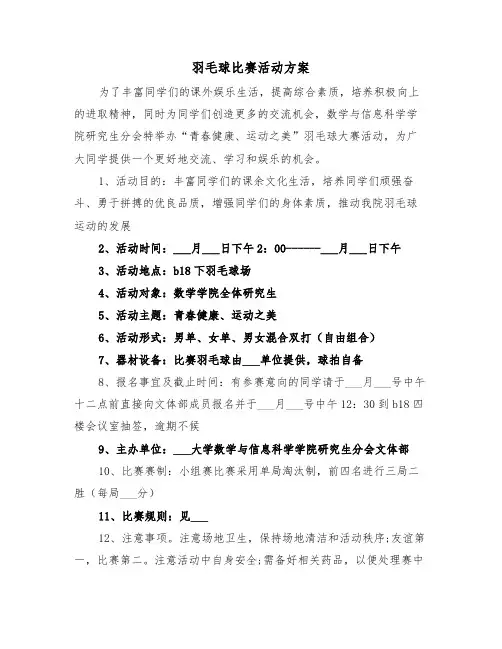 羽毛球比赛活动方案

为了丰富同学们的课外娱乐生活，提高综合素质，培养积极向上的进取精神，同时为同学们创造更多的交流机会，数学与信息科学学院研究生分会特举办“青春健康、运动之美”羽毛球大赛活动，为广大同学提供一个更好地交流、学习和娱乐的机会。

1、活动目的：丰富同学们的课余文化生活，培养同学们顽强奋斗、勇于拼搏的优良品质，增强同学们的身体素质，推动我院羽毛球运动的发展

2、活动时间：___月___日下午2：00------___月___日下午

3、活动地点：b18下羽毛球场

4、活动对象：数学学院全体研究生

5、活动主题：青春健康、运动之美

6、活动形式：男单、女单、男女混合双打（自由组合）

7、器材设备：比赛羽毛球由___单位提供，球拍自备

8、报名事宜及截止时间：有参赛意向的同学请于___月___号中午十二点前直接向文体部成员报名并于___月___号中午12：30到b18四楼会议室抽签，逾期不候

9、主办单位：___大学数学与信息科学学院研究生分会文体部

10、比赛赛制：小组赛比赛采用单局淘汰制，前四名进行三局二胜（每局___分）

11、比赛规则：见___

12、注意事项。注意场地卫生，保持场地清洁和活动秩序;友谊第一，比赛第二。注意活动中自身安全;需备好相关药品，以便处理赛中